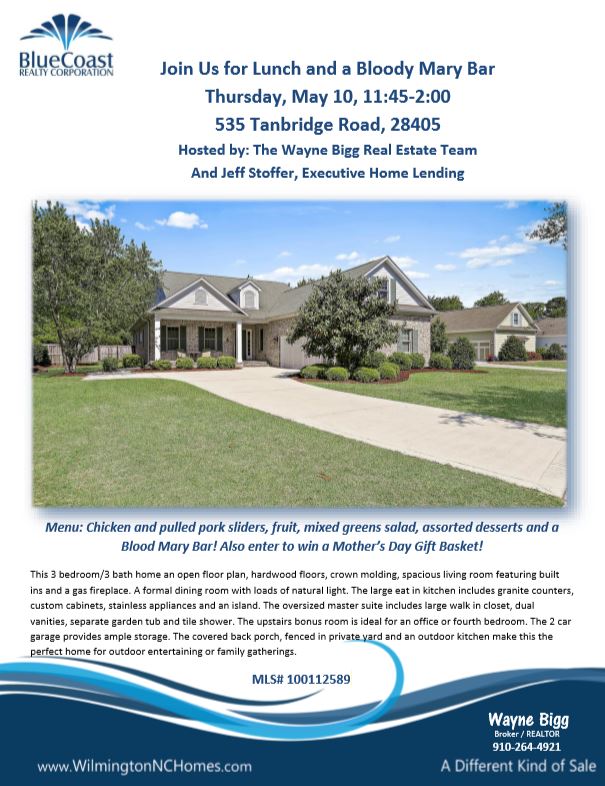 BlueCoast
REALTY CORPORATION

Join Us for Lunch and a Bloody Mary Bar
Thursday, May 10, 11:45-2:00
535 Tanbridge Road, 28405
Hosted by: The Wayne Bigg Real Estate Team
And Jeff Stoffer, Executive Home Lending

Menu: Chicken and pulled pork sliders, fruit, mixed greens salad, assorted desserts and a Blood Mary Bar! Also enter to win a Mother's Day Gift Basket!

This 3 bedroom/3 bath home an open floor plan, hardwood floors, crown molding, spacious living room featuring built ins and a gas fireplace. A formal dining room with loads of natural light. The large eat in kitchen includes granite counters, custom cabinets, stainless appliances and an island. The oversized master suite includes large walk in closet, dual vanities, separate garden tub and tile shower. The upstairs bonus room is ideal for an office or fourth bedroom. The 2 car garage provides ample storage. The covered back porch, fenced in private yard and an outdoor kitchen make this the perfect home for outdoor entertaining or family gatherings.

MLS# 100112589

Wayne Bigg
Broker / REALTOR
910-264-4921

www.WilmingtonNCHomes.com

A Different Kind of Sale